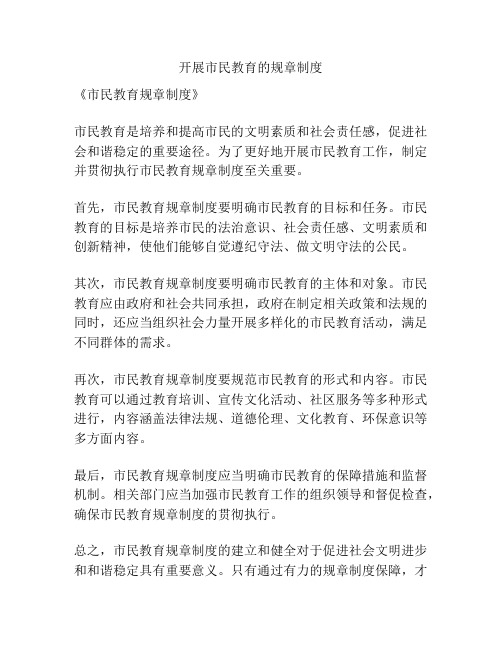 开展市民教育的规章制度

《市民教育规章制度》

市民教育是培养和提高市民的文明素质和社会责任感，促进社会和谐稳定的重要途径。为了更好地开展市民教育工作，制定并贯彻执行市民教育规章制度至关重要。

首先，市民教育规章制度要明确市民教育的目标和任务。市民教育的目标是培养市民的法治意识、社会责任感、文明素质和创新精神，使他们能够自觉遵纪守法、做文明守法的公民。

其次，市民教育规章制度要明确市民教育的主体和对象。市民教育应由政府和社会共同承担，政府在制定相关政策和法规的同时，还应当组织社会力量开展多样化的市民教育活动，满足不同群体的需求。

再次，市民教育规章制度要规范市民教育的形式和内容。市民教育可以通过教育培训、宣传文化活动、社区服务等多种形式进行，内容涵盖法律法规、道德伦理、文化教育、环保意识等多方面内容。

最后，市民教育规章制度应当明确市民教育的保障措施和监督机制。相关部门应当加强市民教育工作的组织领导和督促检查，确保市民教育规章制度的贯彻执行。

总之，市民教育规章制度的建立和健全对于促进社会文明进步和和谐稳定具有重要意义。只有通过有力的规章制度保障，才